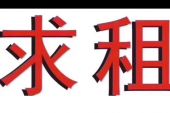 求租